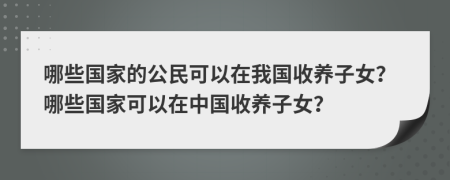 哪些国家的公民可以在我国收养子女?
哪些国家可以在中国收养子女?